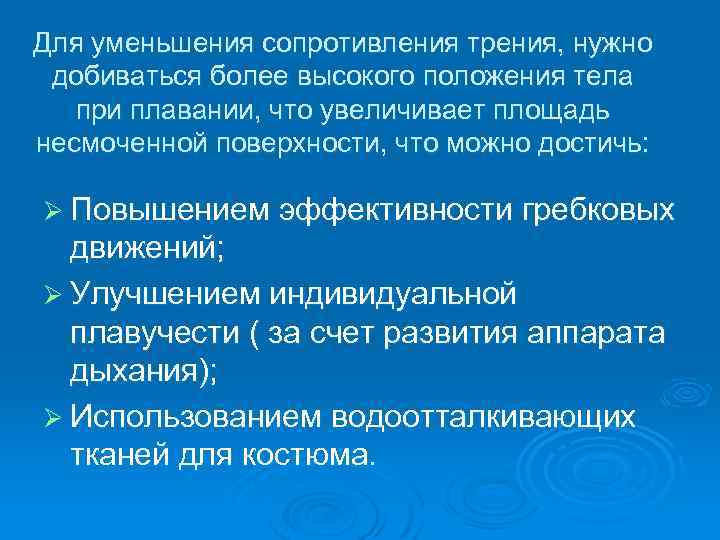 Для уменьшения сопротивления трения, нужно добиваться более высокого положения тела при плавании, что увеличивает площадь несмоченной поверхности, что можно достичь:

➢ Повышением эффективности гребковых движений;
➢ Улучшением индивидуальной плавучести ( за счет развития аппарата дыхания);
➢ Использованием водоотталкивающих тканей для костюма.